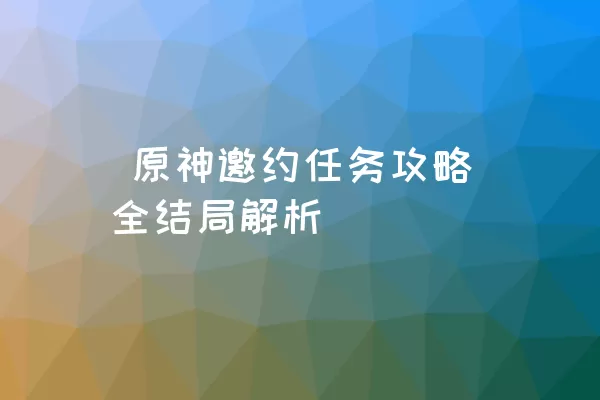 原神邀约任务攻略全结局解析